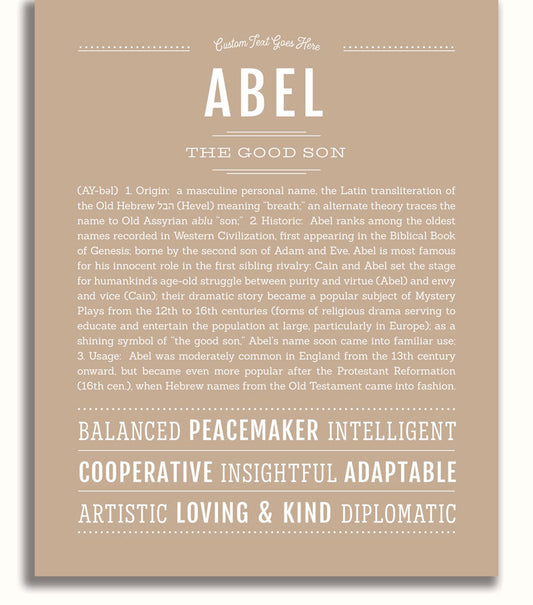 Custom Text Goes Here

ABEL

THE GOOD SON

(AY-bəl) 1. Origin: a masculine personal name, the Latin transliteration of the Old Hebrew הבל (Hevel) meaning "breath;" an alternate theory traces the name to Old Assyrian ablu "son;" 2. Historic: Abel ranks among the oldest names recorded in Western Civilization, first appearing in the Biblical Book of Genesis; borne by the second son of Adam and Eve, Abel is most famous for his innocent role in the first sibling rivalry: Cain and Abel set the stage for humankind's age-old struggle between purity and virtue (Abel) and envy and vice (Cain); their dramatic story became a popular subject of Mystery Plays from the 12th to 16th centuries (forms of religious drama serving to educate and entertain the population at large, particularly in Europe); as a shining symbol of "the good son," Abel's name soon came into familiar use; 3. Usage: Abel was moderately common in England from the 13th century onward, but became even more popular after the Protestant Reformation (16th cen.), when Hebrew names from the Old Testament came into fashion.

BALANCED PEACEMAKER INTELLIGENT

COOPERATIVE INSIGHTFUL ADAPTABLE

ARTISTIC LOVING & KIND DIPLOMATIC